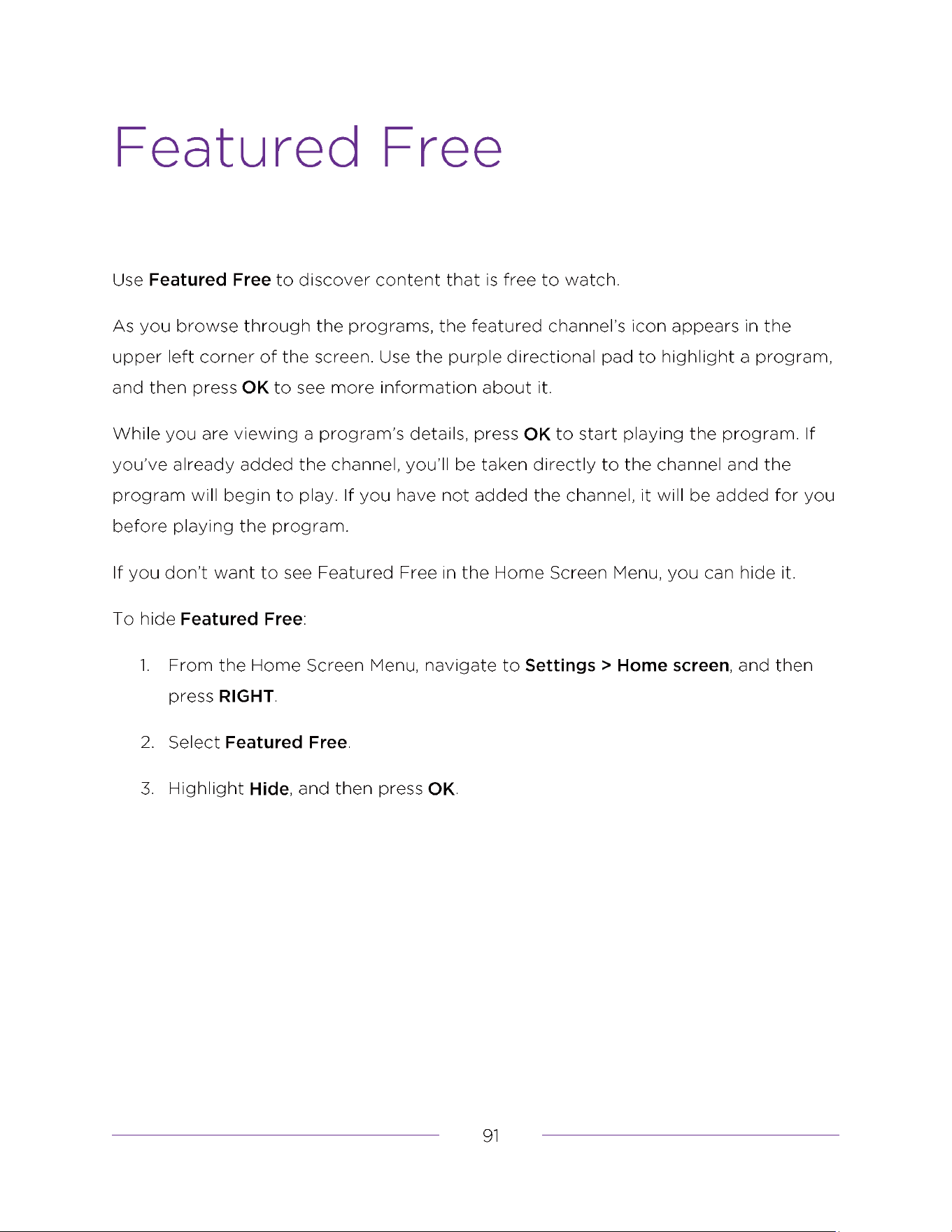 Featured Free

Use Featured Free to discover content that is free to watch.

As you browse through the programs, the featured channel's icon appears in the upper left corner of the screen. Use the purple directional pad to highlight a program, and then press OK to see more information about it.

While you are viewing a program's details, press OK to start playing the program. If you've already added the channel, you'll be taken directly to the channel and the program will begin to play. If you have not added the channel, it will be added for you before playing the program.

If you don't want to see Featured Free in the Home Screen Menu, you can hide it.

To hide Featured Free:

1. From the Home Screen Menu, navigate to Settings > Home screen, and then press RIGHT.

2. Select Featured Free.

3. Highlight Hide, and then press OK.

91